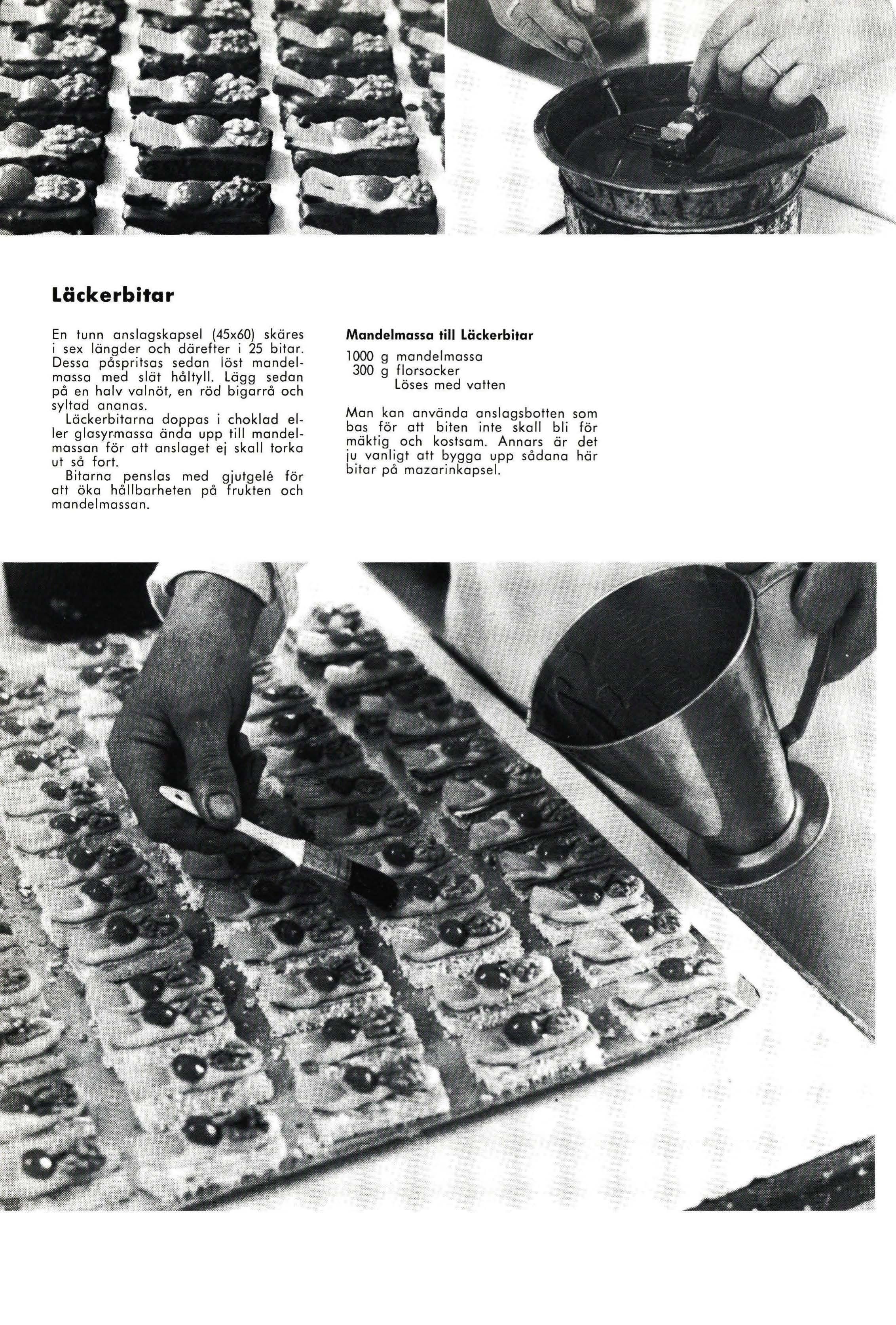 Läckerbitar

En tunn anslagskapsel (45x60) skäres i sex längder och därefter i 25 bitar. Dessa påspritsas sedan löst mandelmassa med slät håltyll. Lägg sedan på en halv valnöt, en röd bigarrå och syltad ananas.

Läckerbitarna doppas i choklad eller glasyrmassa ända upp till mandelmassan för att anslaget ej skall torka ut så fort.

Bitarna penslas med gjutgelé för att öka hållbarheten på frukten och mandelmassan.

Mandelmassa till Läckerbitar

1000 g mandelmassa
300 g florsocker
Löses med vatten

Man kan använda anslagsbotten som bas för att biten inte skall bli för mäktig och kostsam. Annars är det ju vanligt att bygga upp sådana här bitar på mazarinkapsel.